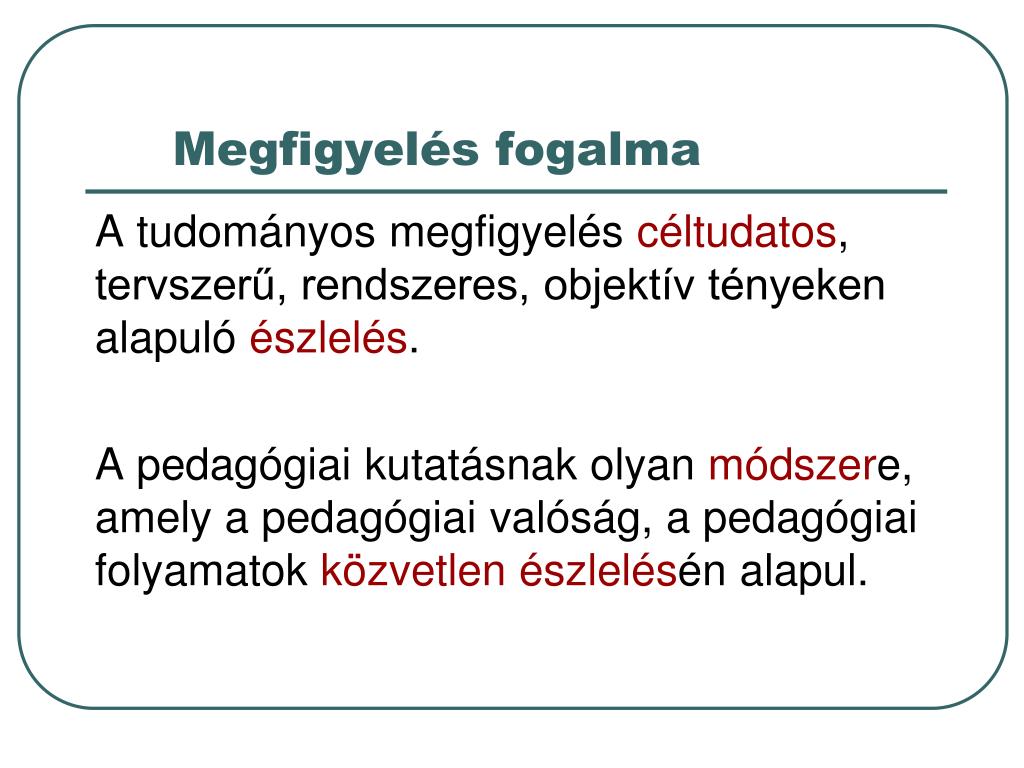 Megfigyelés fogalma

A tudományos megfigyelés céltudatos, tervszerű, rendszeres, objektív tényeken alapuló észlelés.

A pedagógiai kutatásnak olyan módszere, amely a pedagógiai valóság, a pedagógiai folyamatok közvetlen észlelésén alapul.